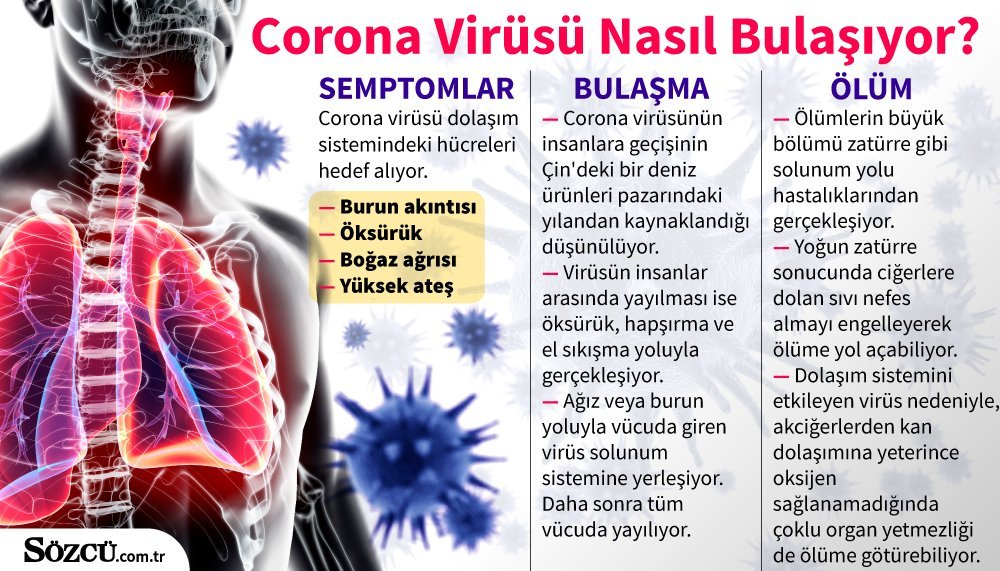 Corona Virüsü Nasıl Bulaşıyor?

SEMPTOMLAR

Corona virüsü dolaşım sistemindeki hücreleri hedef alıyor.

— Burun akıntısı
— Öksürük
— Boğaz ağrısı
— Yüksek ateş

BULAŞMA

— Corona virüsünün insanlara geçişinin Çin'deki bir deniz ürünleri pazarındaki yılandan kaynaklandığı düşünülüyor.
— Virüsün insanlar arasında yayılması ise öksürük, hapşırma ve el sıkışma yoluyla gerçekleşiyor.
— Ağız veya burun yoluyla vücuda giren virüs solunum sistemine yerleşiyor. Daha sonra tüm vücuda yayılıyor.

ÖLÜM

— Ölümlerin büyük bölümü zatürre gibi solunum yolu hastalıklarından gerçekleşiyor.
— Yoğun zatürre sonucunda ciğerlere dolan sıvı nefes almayı engelleyerek ölüme yol açabiliyor.
— Dolaşım sistemini etkileyen virüs nedeniyle, akciğerlerden kan dolaşımına yeterince oksijen sağlanamadığında çoklu organ yetmezliği de ölüme götürebiliyor.

SÖZCÜ.com.tr